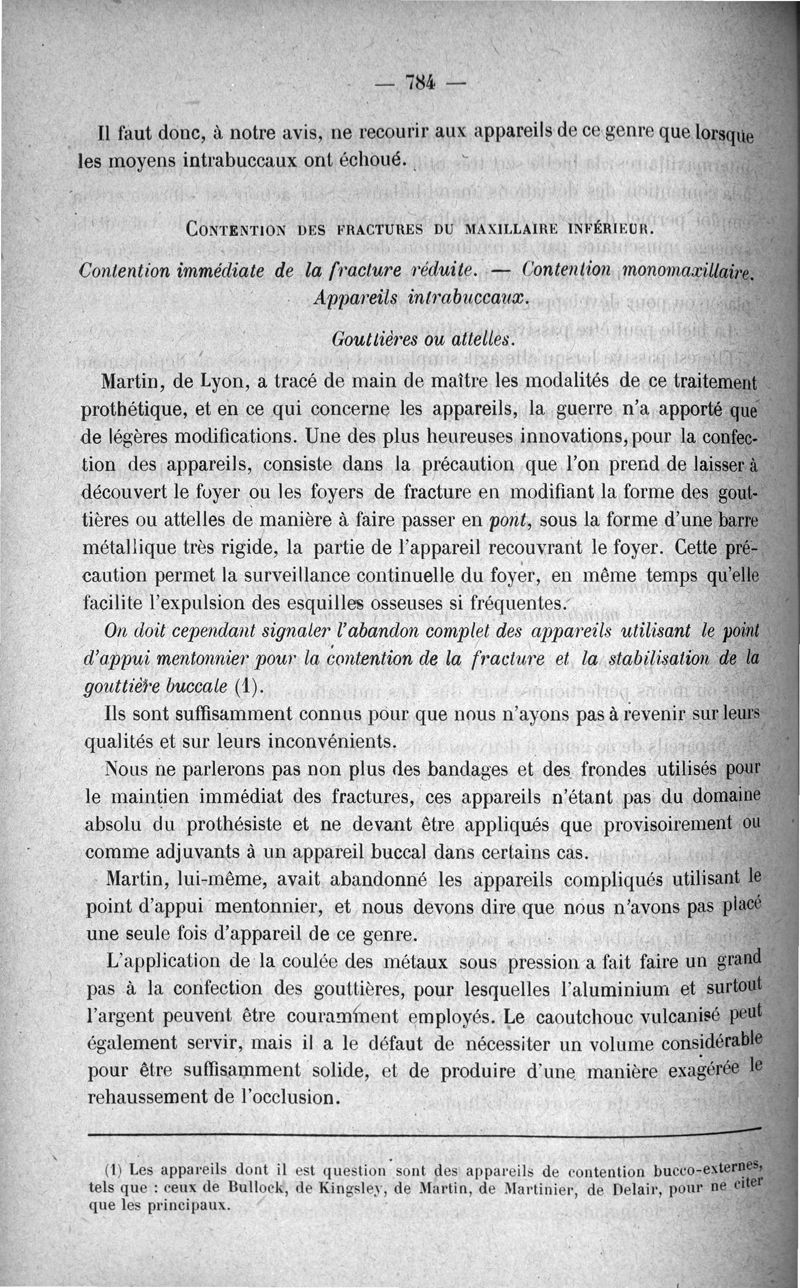 — 784 —

Il faut donc, à notre avis, ne recourir aux appareils de ce genre que lorsque les moyens intrabuccaux ont échoué.

CONTENTION DES FRACTURES DU MAXILLAIRE INFÉRIEUR.

Contention immédiate de la fracture réduite. — Contention monomaxillaire. Appareils intrabuccaux.

Gouttières ou attelles.

Martin, de Lyon, a tracé de main de maître les modalités de ce traitement prothétique, et en ce qui concerne les appareils, la guerre n'a apporté que de légères modifications. Une des plus heureuses innovations, pour la confection des appareils, consiste dans la précaution que l'on prend de laisser à découvert le foyer ou les foyers de fracture en modifiant la forme des gouttières ou attelles de manière à faire passer en pont, sous la forme d'une barre métallique très rigide, la partie de l'appareil recouvrant le foyer. Cette précaution permet la surveillance continuelle du foyer, en même temps qu'elle facilite l'expulsion des esquilles osseuses si fréquentes.

On doit cependant signaler l'abandon complet des appareils utilisant le point d'appui mentonnier pour la contention de la fracture et la stabilisation de la gouttière buccale (1).

Ils sont suffisamment connus pour que nous n'ayons pas à revenir sur leurs qualités et sur leurs inconvénients.

Nous ne parlerons pas non plus des bandages et des frondes utilisés pour le maintien immédiat des fractures, ces appareils n'étant pas du domaine absolu du prothésiste et ne devant être appliqués que provisoirement ou comme adjuvants à un appareil buccal dans certains cas.

Martin, lui-même, avait abandonné les appareils compliqués utilisant le point d'appui mentonnier, et nous devons dire que nous n'avons pas placé une seule fois d'appareil de ce genre.

L'application de la coulée des métaux sous pression a fait faire un grand pas à la confection des gouttières, pour lesquelles l'aluminium et surtout l'argent peuvent être couramment employés. Le caoutchouc vulcanisé peut également servir, mais il a le défaut de nécessiter un volume considérable pour être suffisamment solide, et de produire d'une manière exagérée le rehaussement de l'occlusion.

(1) Les appareils dont il est question sont des appareils de contention bucco-externes, tels que : ceux de Bullock, de Kingsley, de Martin, de Martinier, de Delair, pour ne citer que les principaux.